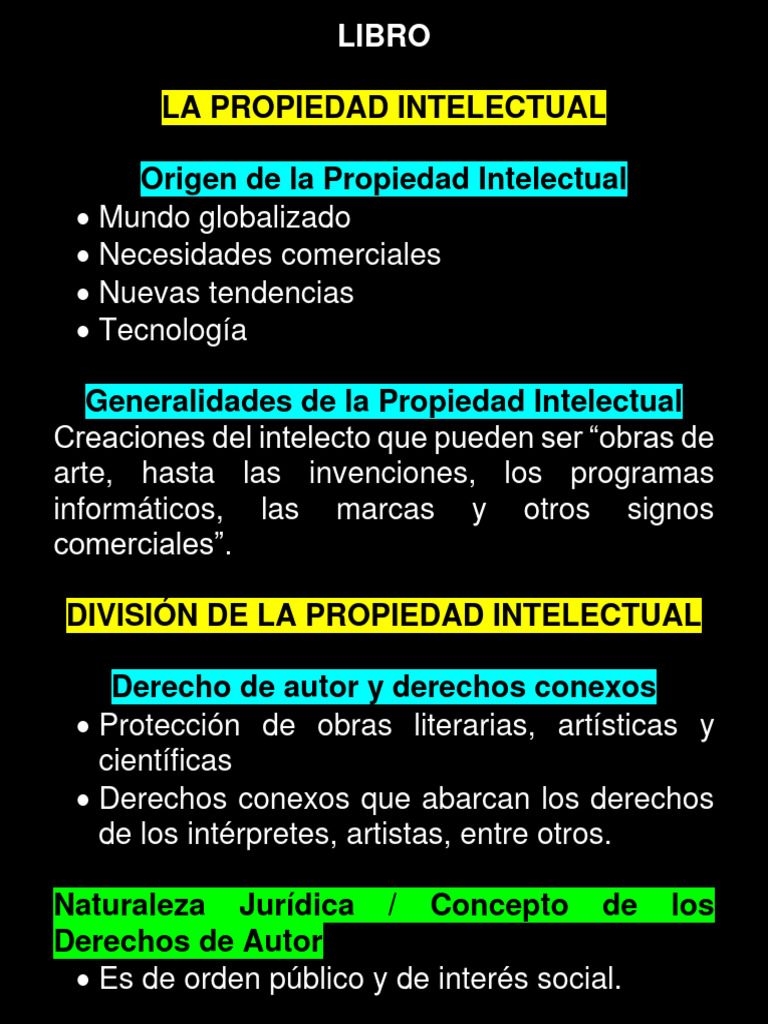 LIBRO

LA PROPIEDAD INTELECTUAL

Origen de la Propiedad Intelectual
• Mundo globalizado
• Necesidades comerciales
• Nuevas tendencias
• Tecnología

Generalidades de la Propiedad Intelectual
Creaciones del intelecto que pueden ser “obras de arte, hasta las invenciones, los programas informáticos, las marcas y otros signos comerciales”.

DIVISIÓN DE LA PROPIEDAD INTELECTUAL

Derecho de autor y derechos conexos
• Protección de obras literarias, artísticas y científicas
• Derechos conexos que abarcan los derechos de los intérpretes, artistas, entre otros.

Naturaleza Jurídica / Concepto de los Derechos de Autor
• Es de orden público y de interés social.